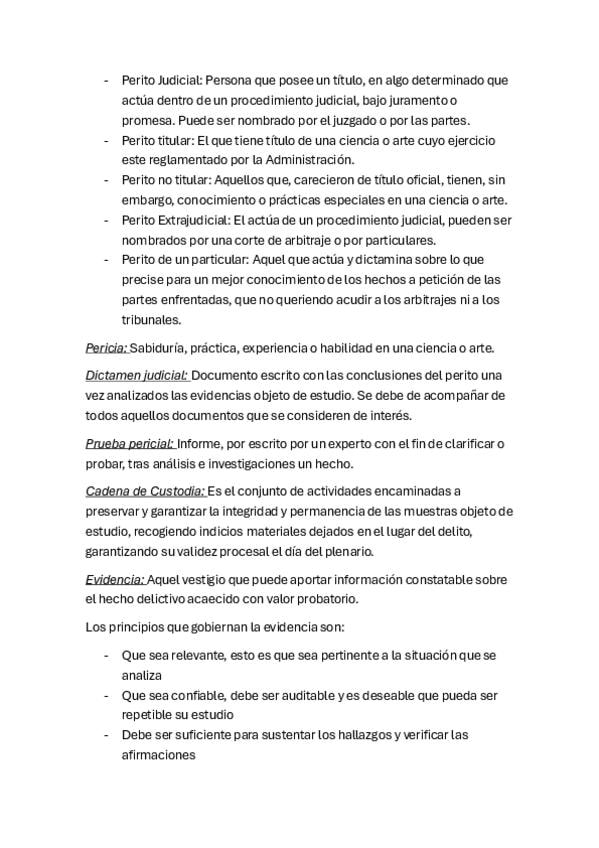 - Perito Judicial: Persona que posee un título, en algo determinado que actúa dentro de un procedimiento judicial, bajo juramento o promesa. Puede ser nombrado por el juzgado o por las partes.
- Perito titular: El que tiene título de una ciencia o arte cuyo ejercicio este reglamentado por la Administración.
- Perito no titular: Aquellos que, carecieron de título oficial, tienen, sin embargo, conocimiento o prácticas especiales en una ciencia o arte.
- Perito Extrajudicial: El actúa de un procedimiento judicial, pueden ser nombrados por una corte de arbitraje o por particulares.
- Perito de un particular: Aquel que actúa y dictamina sobre lo que precise para un mejor conocimiento de los hechos a petición de las partes enfrentadas, que no queriendo acudir a los arbitrajes ni a los tribunales.

Pericia: Sabiduría, práctica, experiencia o habilidad en una ciencia o arte.

Dictamen judicial: Documento escrito con las conclusiones del perito una vez analizados las evidencias objeto de estudio. Se debe de acompañar de todos aquellos documentos que se consideren de interés.

Prueba pericial: Informe, por escrito por un experto con el fin de clarificar o probar, tras análisis e investigaciones un hecho.

Cadena de Custodia: Es el conjunto de actividades encaminadas a preservar y garantizar la integridad y permanencia de las muestras objeto de estudio, recogiendo indicios materiales dejados en el lugar del delito, garantizando su validez procesal el día del plenario.

Evidencia: Aquel vestigio que puede aportar información constatable sobre el hecho delictivo acaecido con valor probatorio.

Los principios que gobiernan la evidencia son:

- Que sea relevante, esto es que sea pertinente a la situación que se analiza
- Que sea confiable, debe ser auditable y es deseable que pueda ser repetible su estudio
- Debe ser suficiente para sustentar los hallazgos y verificar las afirmaciones